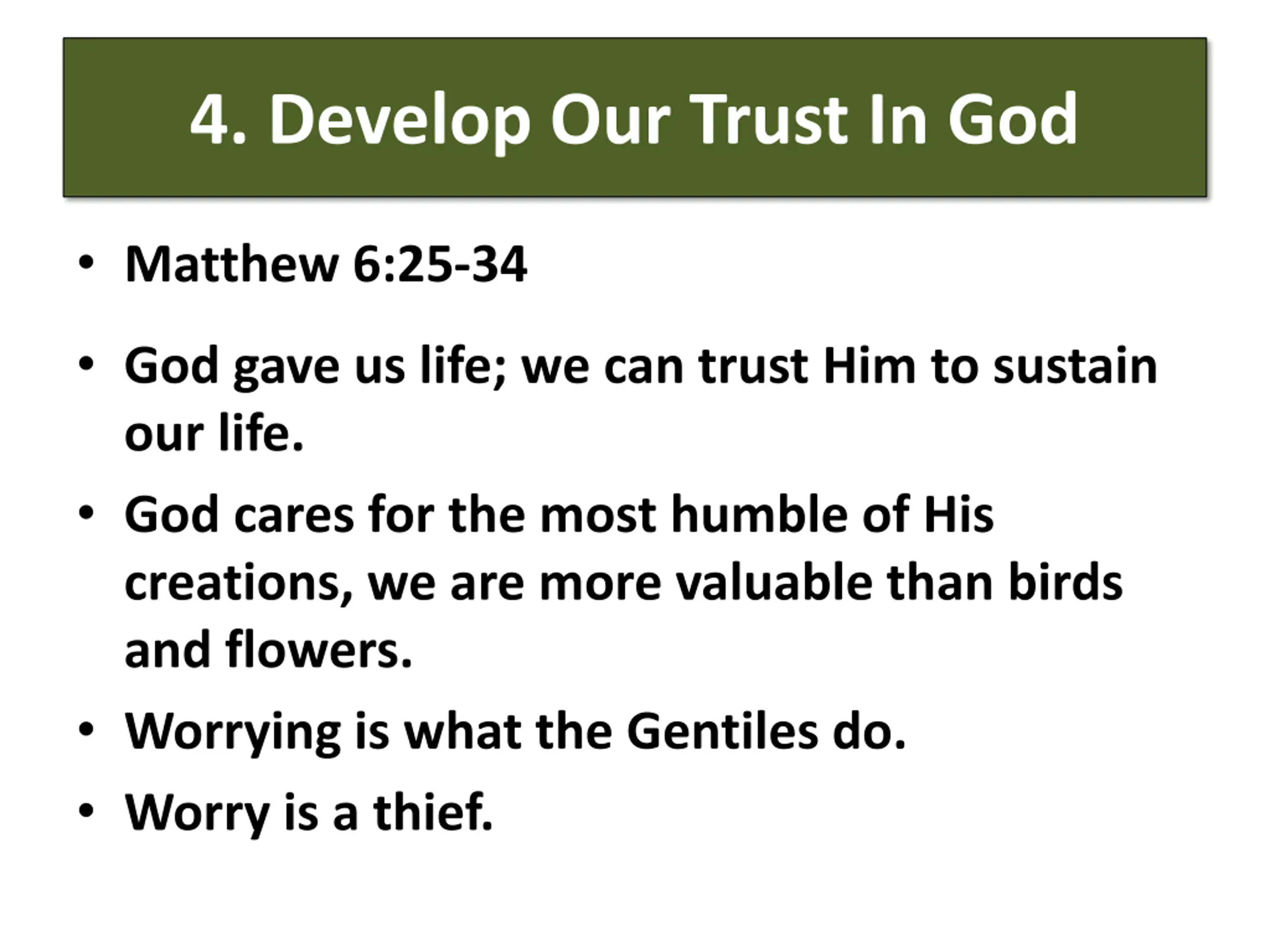 4. Develop Our Trust In God

• Matthew 6:25-34

• God gave us life; we can trust Him to sustain our life.

• God cares for the most humble of His creations, we are more valuable than birds and flowers.

• Worrying is what the Gentiles do.

• Worry is a thief.